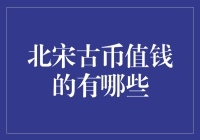 北宋古币值钱的有哪些